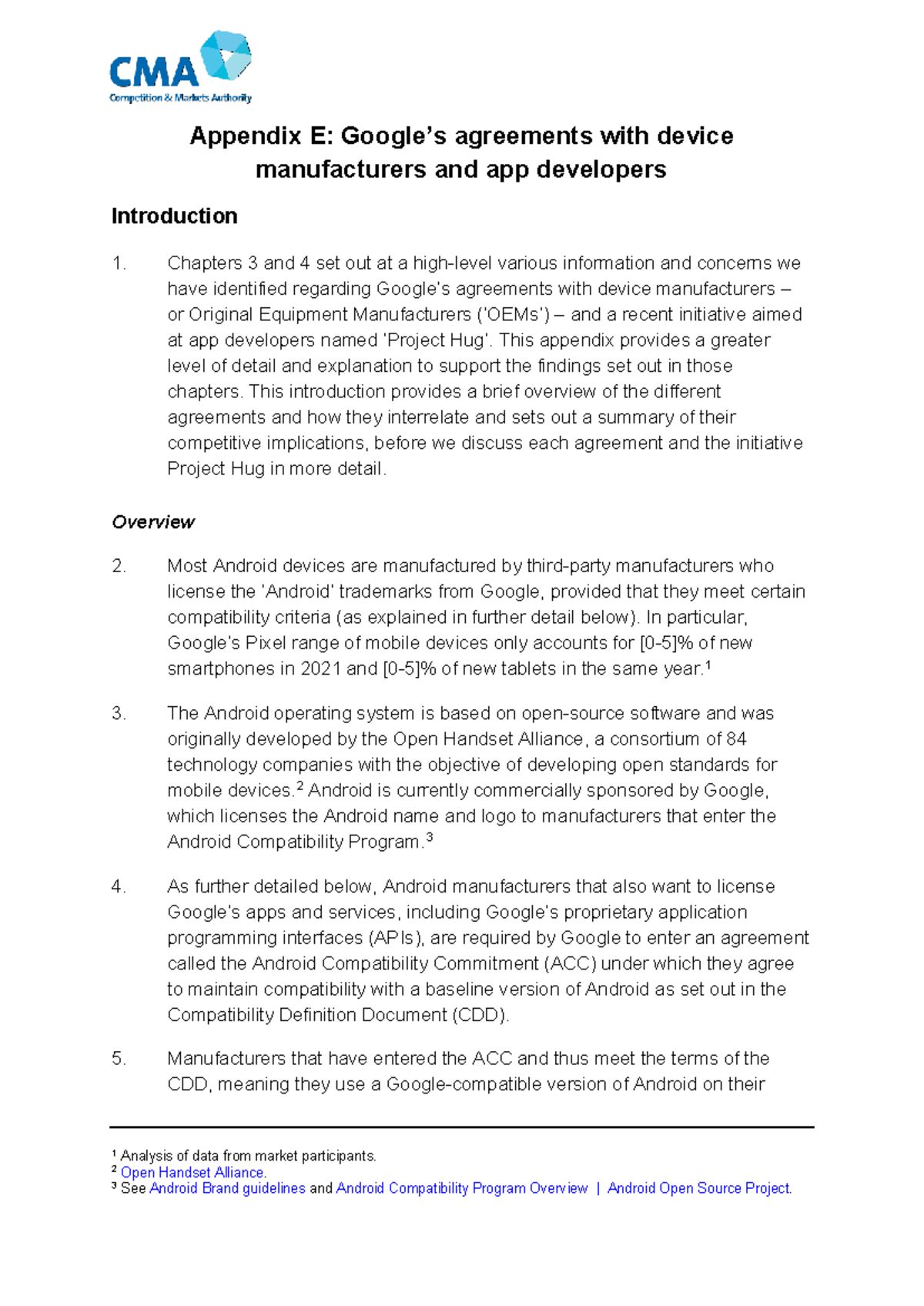 CMA
Competition & Markets Authority

Appendix E: Google's agreements with device manufacturers and app developers

Introduction

1. Chapters 3 and 4 set out at a high-level various information and concerns we have identified regarding Google's agreements with device manufacturers – or Original Equipment Manufacturers ('OEMs') – and a recent initiative aimed at app developers named 'Project Hug'. This appendix provides a greater level of detail and explanation to support the findings set out in those chapters. This introduction provides a brief overview of the different agreements and how they interrelate and sets out a summary of their competitive implications, before we discuss each agreement and the initiative Project Hug in more detail.

Overview

2. Most Android devices are manufactured by third-party manufacturers who license the 'Android' trademarks from Google, provided that they meet certain compatibility criteria (as explained in further detail below). In particular, Google's Pixel range of mobile devices only accounts for [0-5]% of new smartphones in 2021 and [0-5]% of new tablets in the same year.$^{1}$

3. The Android operating system is based on open-source software and was originally developed by the Open Handset Alliance, a consortium of 84 technology companies with the objective of developing open standards for mobile devices.$^{2}$ Android is currently commercially sponsored by Google, which licenses the Android name and logo to manufacturers that enter the Android Compatibility Program.$^{3}$

4. As further detailed below, Android manufacturers that also want to license Google's apps and services, including Google's proprietary application programming interfaces (APIs), are required by Google to enter an agreement called the Android Compatibility Commitment (ACC) under which they agree to maintain compatibility with a baseline version of Android as set out in the Compatibility Definition Document (CDD).

5. Manufacturers that have entered the ACC and thus meet the terms of the CDD, meaning they use a Google-compatible version of Android on their

$^{1}$ Analysis of data from market participants.
$^{2}$ Open Handset Alliance.
$^{3}$ See Android Brand guidelines and Android Compatibility Program Overview | Android Open Source Project.